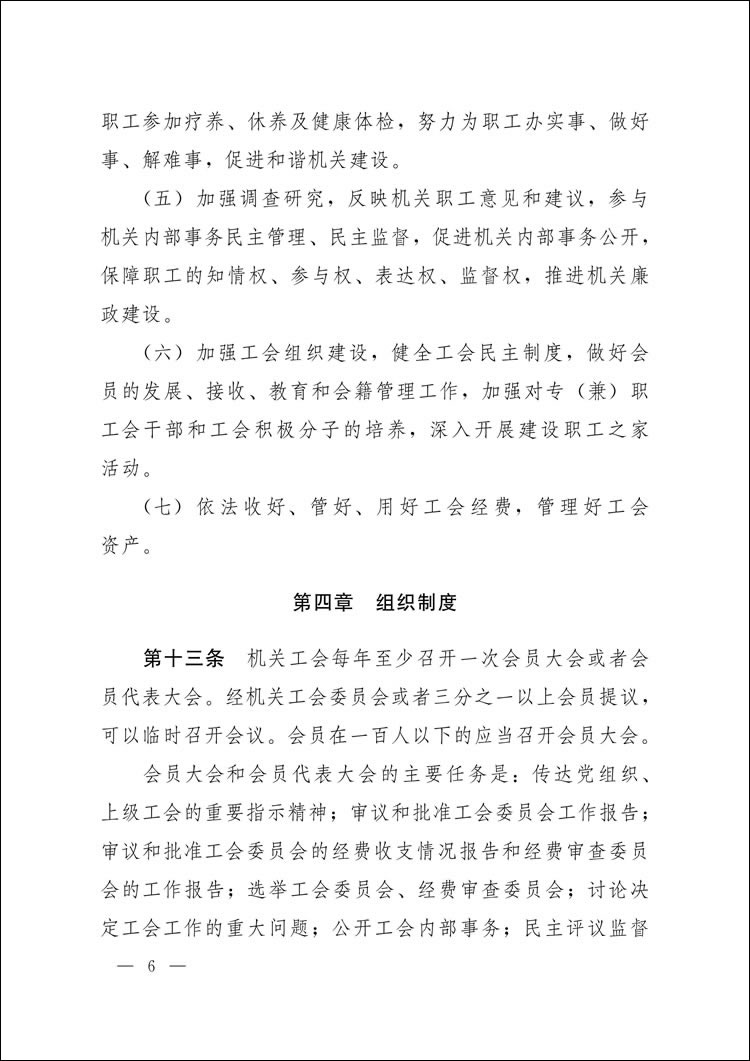 职工参加疗养、休养及健康体检，努力为职工办实事、做好事、解难事，促进和谐机关建设。

（五）加强调查研究，反映机关职工意见和建议，参与机关内部事务民主管理、民主监督，促进机关内部事务公开，保障职工的知情权、参与权、表达权、监督权，推进机关廉政建设。

（六）加强工会组织建设，健全工会民主制度，做好会员的发展、接收、教育和会籍管理工作，加强对专（兼）职工会干部和工会积极分子的培养，深入开展建设职工之家活动。

（七）依法收好、管好、用好工会经费，管理好工会资产。

第四章　组织制度

第十三条　机关工会每年至少召开一次会员大会或者会员代表大会。经机关工会委员会或者三分之一以上会员提议，可以临时召开会议。会员在一百人以下的应当召开会员大会。

会员大会和会员代表大会的主要任务是：传达党组织、上级工会的重要指示精神；审议和批准工会委员会工作报告；审议和批准工会委员会的经费收支情况报告和经费审查委员会的工作报告；选举工会委员会、经费审查委员会；讨论决定工会工作的重大问题；公开工会内部事务；民主评议监督

— 6 —